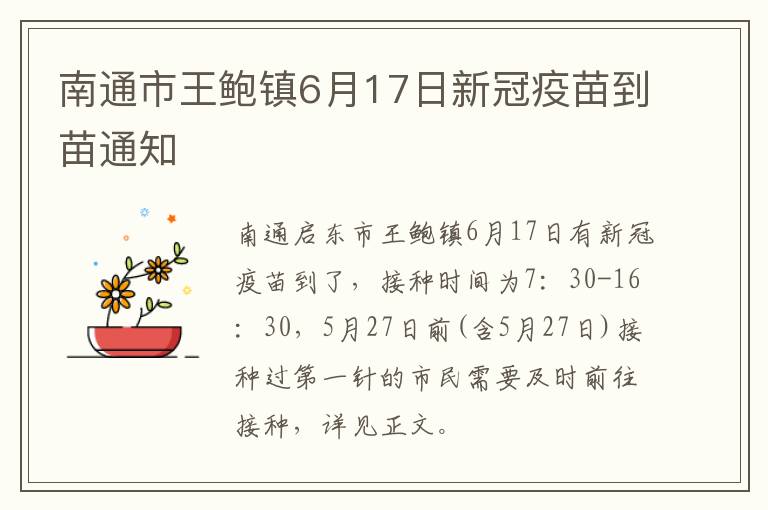 南通市王鲍镇6月17日新冠疫苗到苗通知

南通启东市王鲍镇6月17日有新冠疫苗到了，接种时间为7：30-16：30，5月27日前(含5月27日)接种过第一针的市民需要及时前往接种，详见正文。